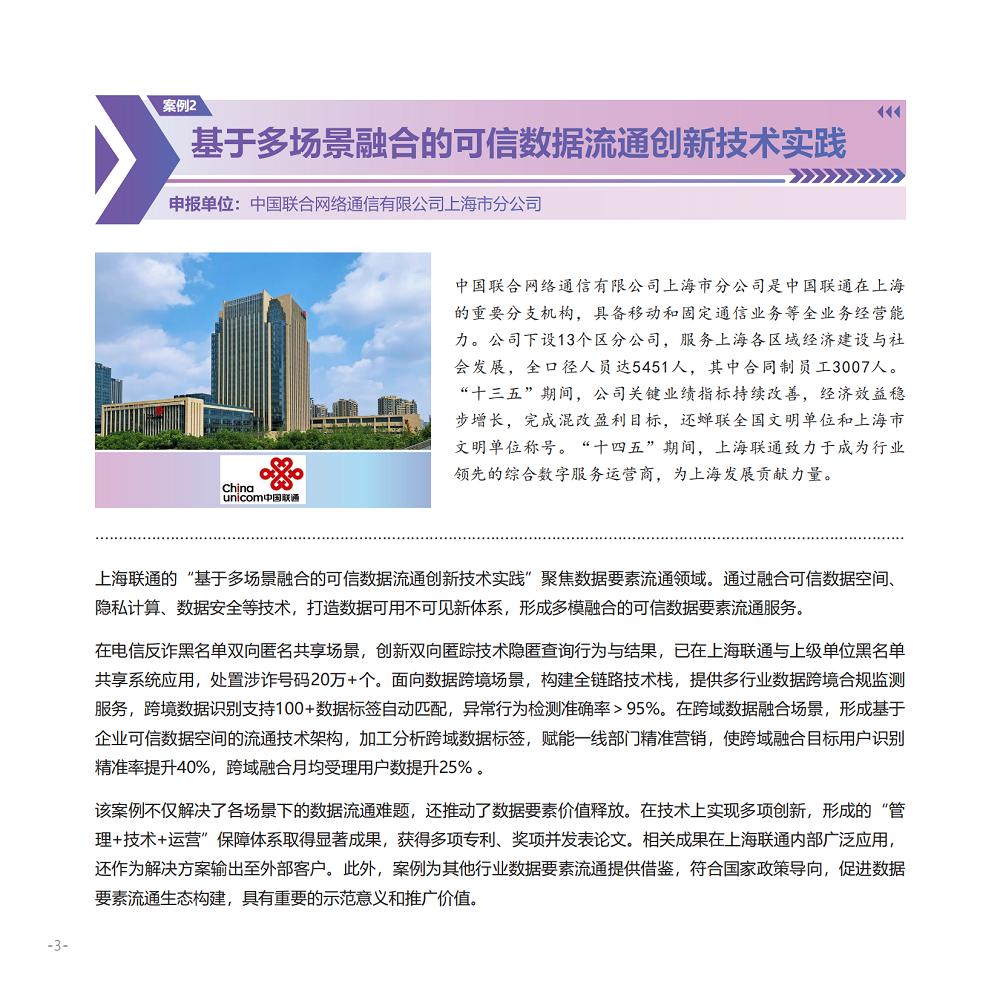 案例2
基于多场景融合的可信数据流通创新技术实践

申报单位：中国联合网络通信有限公司上海市分公司

China unicom中国联通

中国联合网络通信有限公司上海市分公司是中国联通在上海的重要分支机构，具备移动和固定通信业务等全业务经营能力。公司下设13个区分公司，服务上海各区域经济建设与社会发展，全口径人员达5451人，其中合同制员工3007人。“十三五”期间，公司关键业绩指标持续改善，经济效益稳步增长，完成混改盈利目标，还蝉联全国文明单位和上海市文明单位称号。“十四五”期间，上海联通致力于成为行业领先的综合数字服务运营商，为上海发展贡献力量。

上海联通的“基于多场景融合的可信数据流通创新技术实践”聚焦数据要素流通领域。通过融合可信数据空间、隐私计算、数据安全等技术，打造数据可用不可见新体系，形成多模融合的可信数据要素流通服务。

在电信反诈黑名单双向匿名共享场景，创新双向匿踪技术隐匿查询行为与结果，已在上海联通与上级单位黑名单共享系统应用，处置涉诈号码20万+个。面向数据跨境场景，构建全链路技术栈，提供多行业数据跨境合规监测服务，跨境数据识别支持100+数据标签自动匹配，异常行为检测准确率＞95%。在跨域数据融合场景，形成基于企业可信数据空间的流通技术架构，加工分析跨域数据标签，赋能一线部门精准营销，使跨域融合目标用户识别精准率提升40%，跨域融合月均受理用户数提升25% 。

该案例不仅解决了各场景下的数据流通难题，还推动了数据要素价值释放。在技术上实现多项创新，形成的“管理+技术+运营”保障体系取得显著成果，获得多项专利、奖项并发表论文。相关成果在上海联通内部广泛应用，还作为解决方案输出至外部客户。此外，案例为其他行业数据要素流通提供借鉴，符合国家政策导向，促进数据要素流通生态构建，具有重要的示范意义和推广价值。

-3-